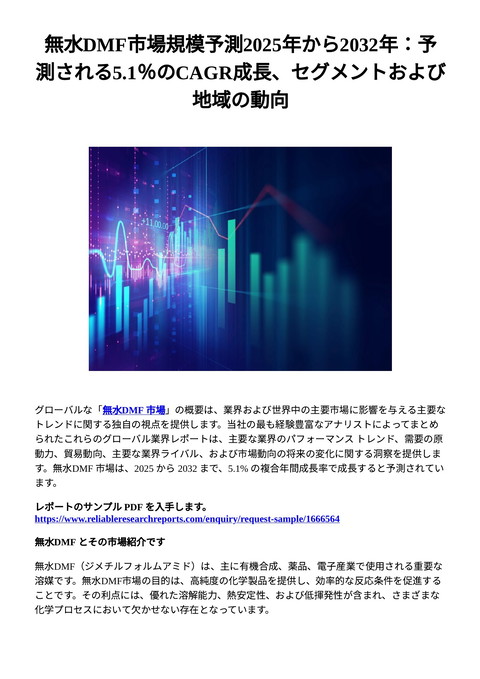 無水DMF市場規模予測2025年から2032年：予測される5.1%のCAGR成長、セグメントおよび地域の動向

+11.00.00

グローバルな「無水DMF 市場」の概要は、業界および世界中の主要市場に影響を与える主要なトレンドに関する独自の視点を提供します。当社の最も経験豊富なアナリストによってまとめられたこれらのグローバル業界レポートは、主要な業界のパフォーマンス トレンド、需要の原動力、貿易動向、主要な業界ライバル、および市場動向の将来の変化に関する洞察を提供します。無水DMF 市場は、2025 から 2032 まで、5.1% の複合年間成長率で成長すると予測されています。

レポートのサンプル PDF を入手します。
https://www.reliableresearchreports.com/enquiry/request-sample/1666564

無水DMF とその市場紹介です

無水DMF（ジメチルフォルムアミド）は、主に有機合成、薬品、電子産業で使用される重要な溶媒です。無水DMF市場の目的は、高純度の化学製品を提供し、効率的な反応条件を促進することです。その利点には、優れた溶解能力、熱安定性、および低揮発性が含まれ、さまざまな化学プロセスにおいて欠かせない存在となっています。